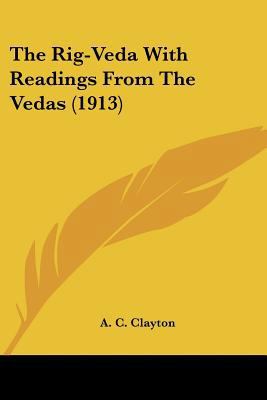 The Rig-Veda With Readings From The Vedas (1913)

A. C. Clayton